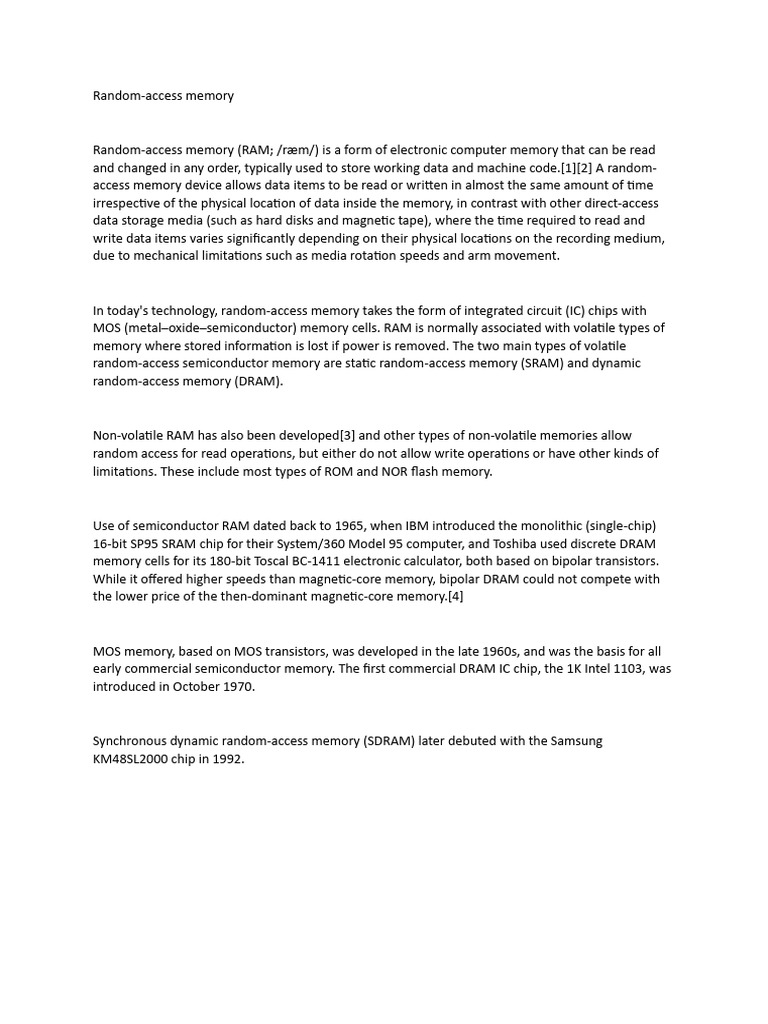 Random-access memory

Random-access memory (RAM; /ræm/) is a form of electronic computer memory that can be read and changed in any order, typically used to store working data and machine code.[1][2] A random-access memory device allows data items to be read or written in almost the same amount of time irrespective of the physical location of data inside the memory, in contrast with other direct-access data storage media (such as hard disks and magnetic tape), where the time required to read and write data items varies significantly depending on their physical locations on the recording medium, due to mechanical limitations such as media rotation speeds and arm movement.

In today's technology, random-access memory takes the form of integrated circuit (IC) chips with MOS (metal–oxide–semiconductor) memory cells. RAM is normally associated with volatile types of memory where stored information is lost if power is removed. The two main types of volatile random-access semiconductor memory are static random-access memory (SRAM) and dynamic random-access memory (DRAM).

Non-volatile RAM has also been developed[3] and other types of non-volatile memories allow random access for read operations, but either do not allow write operations or have other kinds of limitations. These include most types of ROM and NOR flash memory.

Use of semiconductor RAM dated back to 1965, when IBM introduced the monolithic (single-chip) 16-bit SP95 SRAM chip for their System/360 Model 95 computer, and Toshiba used discrete DRAM memory cells for its 180-bit Toscal BC-1411 electronic calculator, both based on bipolar transistors. While it offered higher speeds than magnetic-core memory, bipolar DRAM could not compete with the lower price of the then-dominant magnetic-core memory.[4]

MOS memory, based on MOS transistors, was developed in the late 1960s, and was the basis for all early commercial semiconductor memory. The first commercial DRAM IC chip, the 1K Intel 1103, was introduced in October 1970.

Synchronous dynamic random-access memory (SDRAM) later debuted with the Samsung KM48SL2000 chip in 1992.